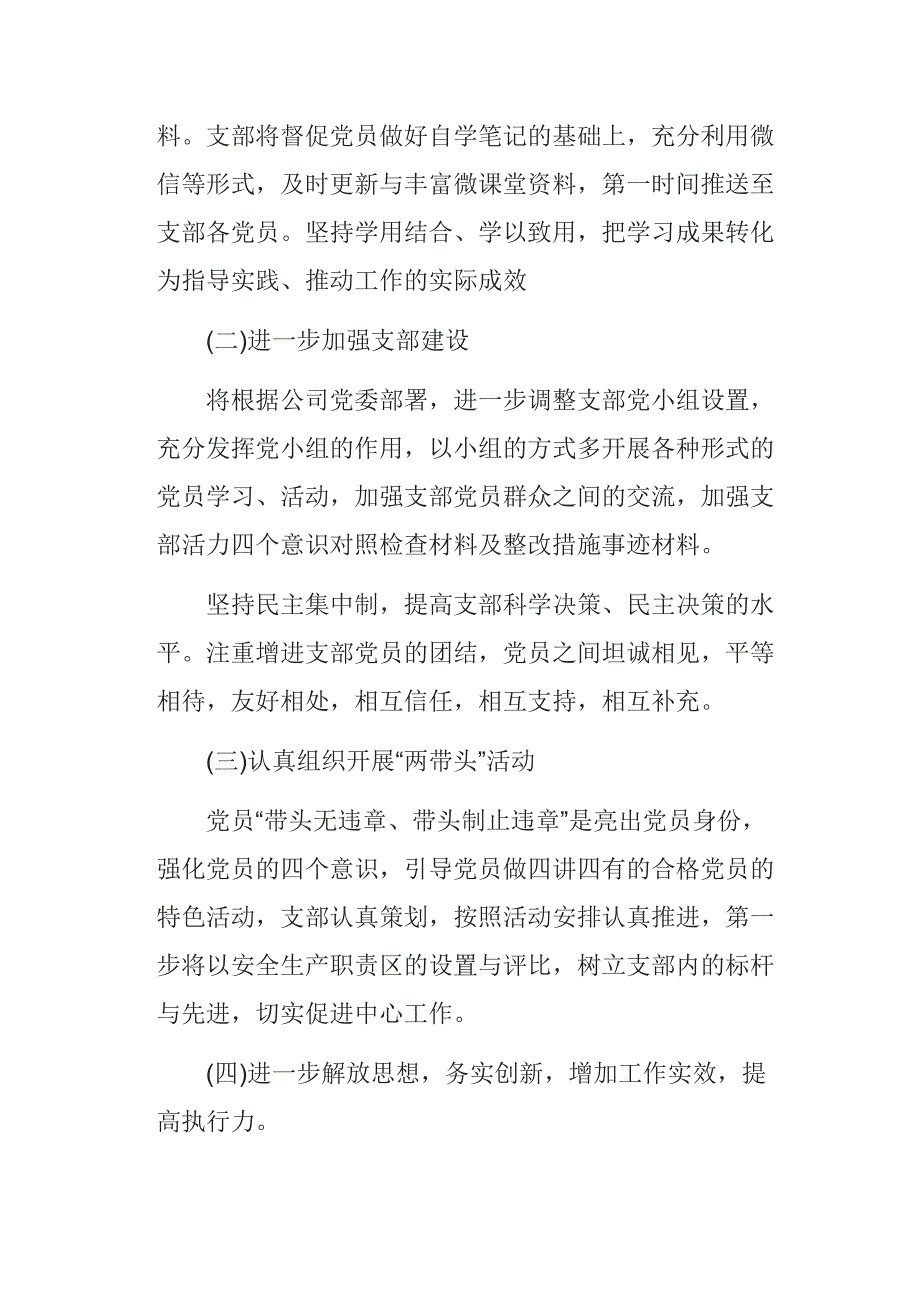 料。支部将督促党员做好自学笔记的基础上，充分利用微信等形式，及时更新与丰富微课堂资料，第一时间推送至支部各党员。坚持学用结合、学以致用，把学习成果转化为指导实践、推动工作的实际成效

(二)进一步加强支部建设

将根据公司党委部署，进一步调整支部党小组设置，充分发挥党小组的作用，以小组的方式多开展各种形式的党员学习、活动，加强支部党员群众之间的交流，加强支部活力四个意识对照检查材料及整改措施事迹材料。

坚持民主集中制，提高支部科学决策、民主决策的水平。注重增进支部党员的团结，党员之间坦诚相见，平等相待，友好相处，相互信任，相互支持，相互补充。

(三)认真组织开展“两带头”活动

党员“带头无违章、带头制止违章”是亮出党员身份，强化党员的四个意识，引导党员做四讲四有的合格党员的特色活动，支部认真策划，按照活动安排认真推进，第一步将以安全生产职责区的设置与评比，树立支部内的标杆与先进，切实促进中心工作。

(四)进一步解放思想，务实创新，增加工作实效，提高执行力。